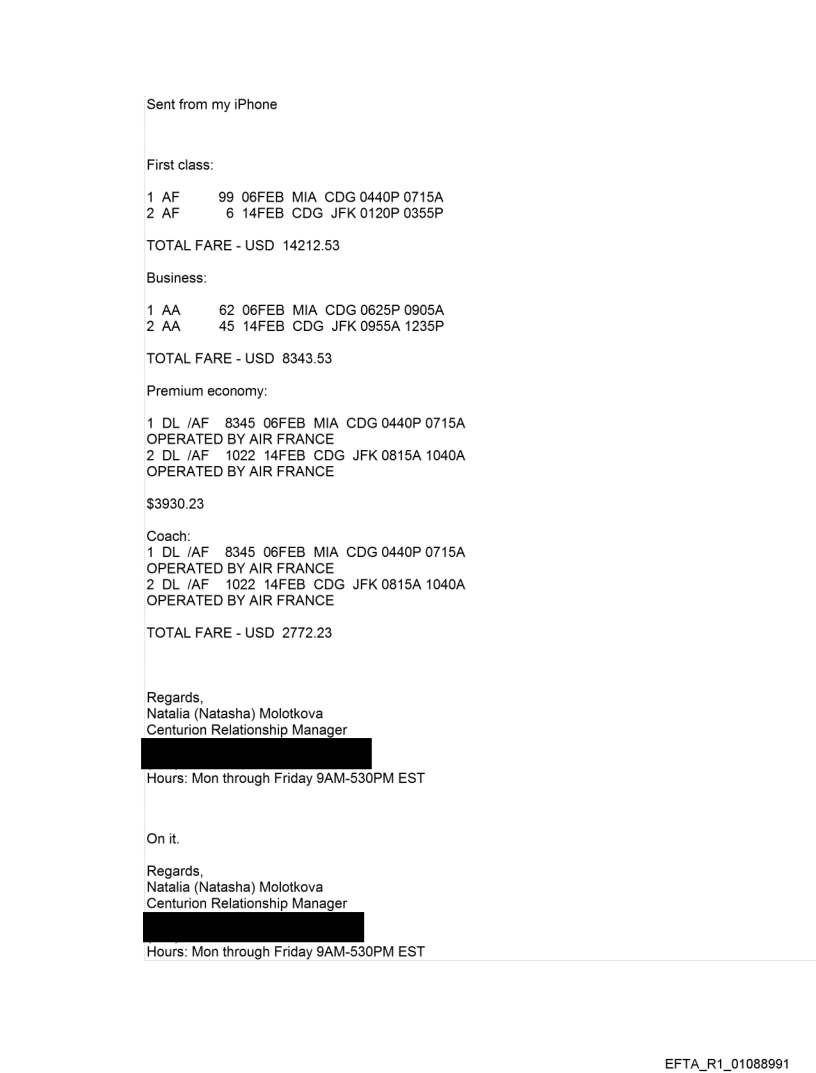 Sent from my iPhone

First class:

1 AF 99 06FEB MIA CDG 0440P 0715A
2 AF 6 14FEB CDG JFK 0120P 0355P

TOTAL FARE - USD 14212.53

Business:

1 AA 62 06FEB MIA CDG 0625P 0905A
2 AA 45 14FEB CDG JFK 0955A 1235P

TOTAL FARE - USD 8343.53

Premium economy:

1 DL /AF 8345 06FEB MIA CDG 0440P 0715A
OPERATED BY AIR FRANCE
2 DL /AF 1022 14FEB CDG JFK 0815A 1040A
OPERATED BY AIR FRANCE

$3930.23

Coach:
1 DL /AF 8345 06FEB MIA CDG 0440P 0715A
OPERATED BY AIR FRANCE
2 DL /AF 1022 14FEB CDG JFK 0815A 1040A
OPERATED BY AIR FRANCE

TOTAL FARE - USD 2772.23

Regards,
Natalia (Natasha) Molotkova
Centurion Relationship Manager
Hours: Mon through Friday 9AM-530PM EST

On it.

Regards,
Natalia (Natasha) Molotkova
Centurion Relationship Manager
Hours: Mon through Friday 9AM-530PM EST

EFTA_R1_01088991